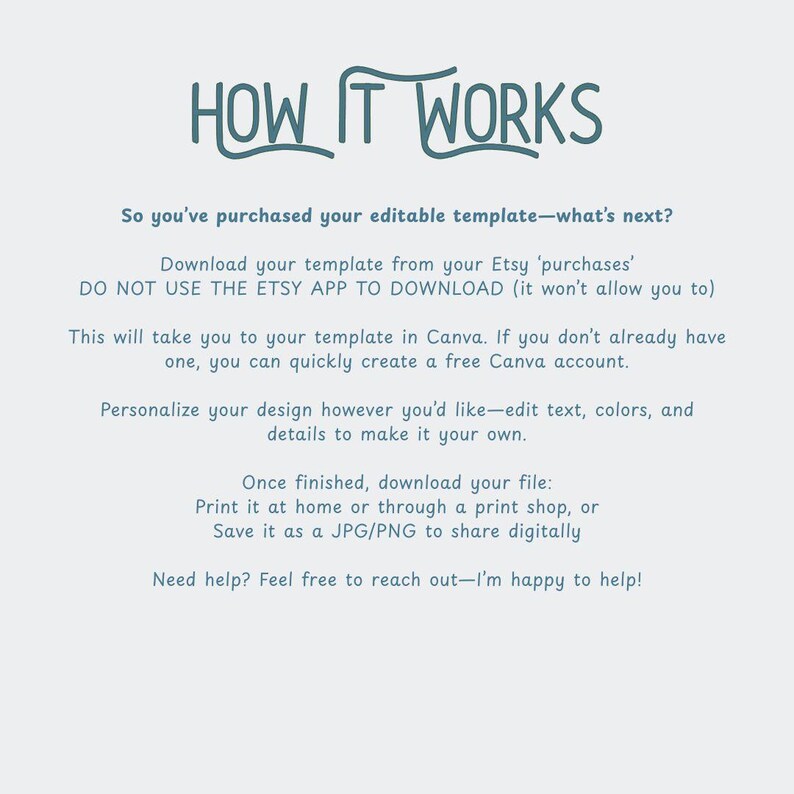 HOW IT WORKS

So you've purchased your editable template—what's next?

Download your template from your Etsy 'purchases'
DO NOT USE THE ETSY APP TO DOWNLOAD (it won't allow you to)

This will take you to your template in Canva. If you don't already have one, you can quickly create a free Canva account.

Personalize your design however you'd like—edit text, colors, and details to make it your own.

Once finished, download your file:
Print it at home or through a print shop, or
Save it as a JPG/PNG to share digitally

Need help? Feel free to reach out—I'm happy to help!